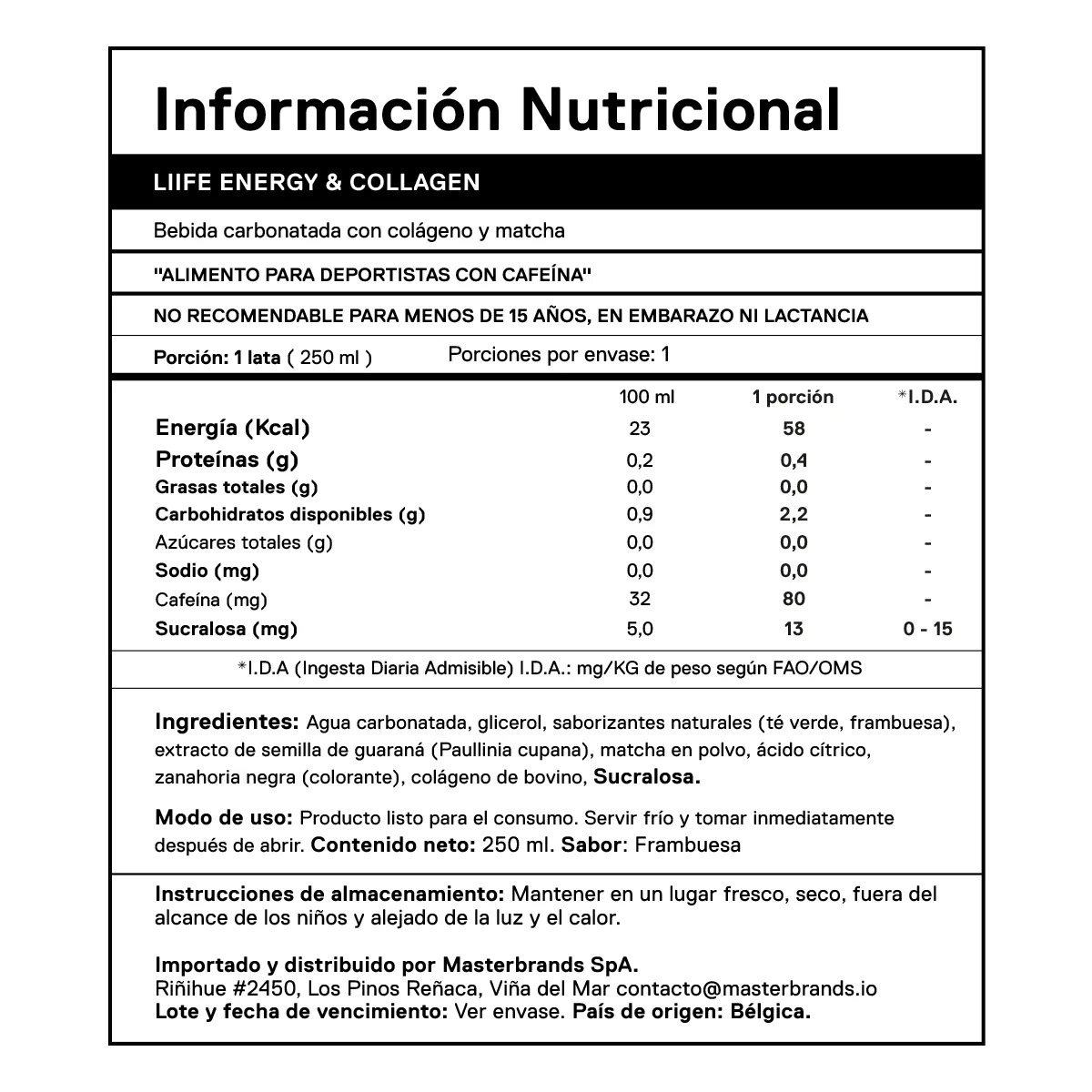 Información Nutricional

LIIFE ENERGY & COLLAGEN

Bebida carbonatada con colágeno y matcha

"ALIMENTO PARA DEPORTISTAS CON CAFEÍNA"

NO RECOMENDABLE PARA MENOS DE 15 AÑOS, EN EMBARAZO NI LACTANCIA

Porción: 1 lata ( 250 ml ) Porciones por envase: 1

| | 100 ml | 1 porción | *I.D.A. |
|---|---|---|---|
| Energía (Kcal) | 23 | 58 | - |
| Proteínas (g) | 0,2 | 0,4 | - |
| Grasas totales (g) | 0,0 | 0,0 | - |
| Carbohidratos disponibles (g) | 0,9 | 2,2 | - |
| Azúcares totales (g) | 0,0 | 0,0 | - |
| Sodio (mg) | 0,0 | 0,0 | - |
| Cafeína (mg) | 32 | 80 | - |
| Sucralosa (mg) | 5,0 | 13 | 0 - 15 |

*I.D.A (Ingesta Diaria Admisible) I.D.A.: mg/KG de peso según FAO/OMS

Ingredientes: Agua carbonatada, glicerol, saborizantes naturales (té verde, frambuesa), extracto de semilla de guaraná (Paullinia cupana), matcha en polvo, ácido cítrico, zanahoria negra (colorante), colágeno de bovino, Sucralosa.

Modo de uso: Producto listo para el consumo. Servir frío y tomar inmediatamente después de abrir. Contenido neto: 250 ml. Sabor: Frambuesa

Instrucciones de almacenamiento: Mantener en un lugar fresco, seco, fuera del alcance de los niños y alejado de la luz y el calor.

Importado y distribuido por Masterbrands SpA.
Riñihue #2450, Los Pinos Reñaca, Viña del Mar contacto@masterbrands.io
Lote y fecha de vencimiento: Ver envase. País de origen: Bélgica.